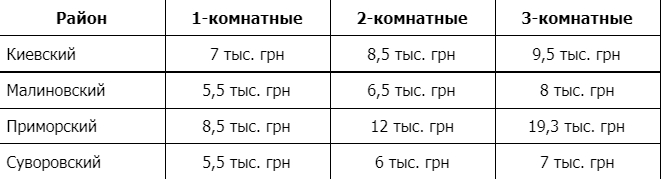 | Район | 1-комнатные | 2-комнатные | 3-комнатные |
|---|---|---|---|
| Киевский | 7 тыс. грн | 8,5 тыс. грн | 9,5 тыс. грн |
| Малиновский | 5,5 тыс. грн | 6,5 тыс. грн | 8 тыс. грн |
| Приморский | 8,5 тыс. грн | 12 тыс. грн | 19,3 тыс. грн |
| Суворовский | 5,5 тыс. грн | 6 тыс. грн | 7 тыс. грн |